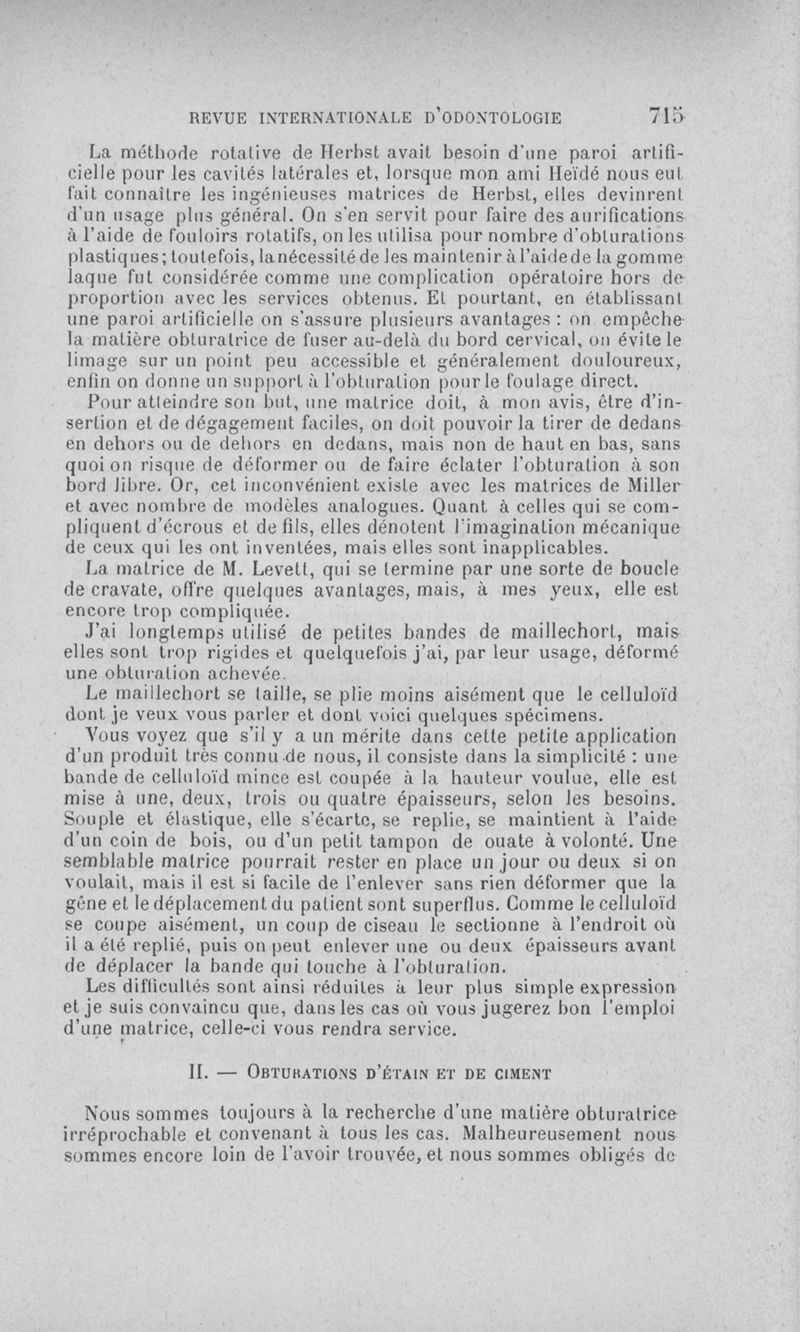 REVUE INTERNATIONALE D'ODONTOLOGIE 715

La méthode rotative de Herbst avait besoin d'une paroi artificielle pour les cavités latérales et, lorsque mon ami Heïdé nous eut fait connaître les ingénieuses matrices de Herbst, elles devinrent d'un usage plus général. On s'en servit pour faire des aurifications à l'aide de fouloirs rotatifs, on les utilisa pour nombre d'obturations plastiques; toutefois, la nécessité de les maintenir à l'aide de la gomme laque fut considérée comme une complication opératoire hors de proportion avec les services obtenus. Et pourtant, en établissant une paroi artificielle on s'assure plusieurs avantages : on empêche la matière obturatrice de fuser au-delà du bord cervical, on évite le limage sur un point peu accessible et généralement douloureux, enfin on donne un support à l'obturation pour le foulage direct.

Pour atteindre son but, une matrice doit, à mon avis, être d'insertion et de dégagement faciles, on doit pouvoir la tirer de dedans en dehors ou de dehors en dedans, mais non de haut en bas, sans quoi on risque de déformer ou de faire éclater l'obturation à son bord libre. Or, cet inconvénient existe avec les matrices de Miller et avec nombre de modèles analogues. Quant à celles qui se compliquent d'écrous et de fils, elles dénotent l'imagination mécanique de ceux qui les ont inventées, mais elles sont inapplicables.

La matrice de M. Levett, qui se termine par une sorte de boucle de cravate, offre quelques avantages, mais, à mes yeux, elle est encore trop compliquée.

J'ai longtemps utilisé de petites bandes de maillechort, mais elles sont trop rigides et quelquefois j'ai, par leur usage, déformé une obturation achevée.

Le maillechort se taille, se plie moins aisément que le celluloïd dont je veux vous parler et dont voici quelques spécimens.

Vous voyez que s'il y a un mérite dans cette petite application d'un produit très connu de nous, il consiste dans la simplicité : une bande de celluloïd mince est coupée à la hauteur voulue, elle est mise à une, deux, trois ou quatre épaisseurs, selon les besoins. Souple et élastique, elle s'écarte, se replie, se maintient à l'aide d'un coin de bois, ou d'un petit tampon de ouate à volonté. Une semblable matrice pourrait rester en place un jour ou deux si on voulait, mais il est si facile de l'enlever sans rien déformer que la gêne et le déplacement du patient sont superflus. Comme le celluloïd se coupe aisément, un coup de ciseau le sectionne à l'endroit où il a été replié, puis on peut enlever une ou deux épaisseurs avant de déplacer la bande qui touche à l'obturation.

Les difficultés sont ainsi réduites à leur plus simple expression et je suis convaincu que, dans les cas où vous jugerez bon l'emploi d'une matrice, celle-ci vous rendra service.

II. — OBTURATIONS D'ÉTAIN ET DE CIMENT

Nous sommes toujours à la recherche d'une matière obturatrice irréprochable et convenant à tous les cas. Malheureusement nous sommes encore loin de l'avoir trouvée, et nous sommes obligés de